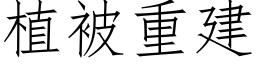 植被重建